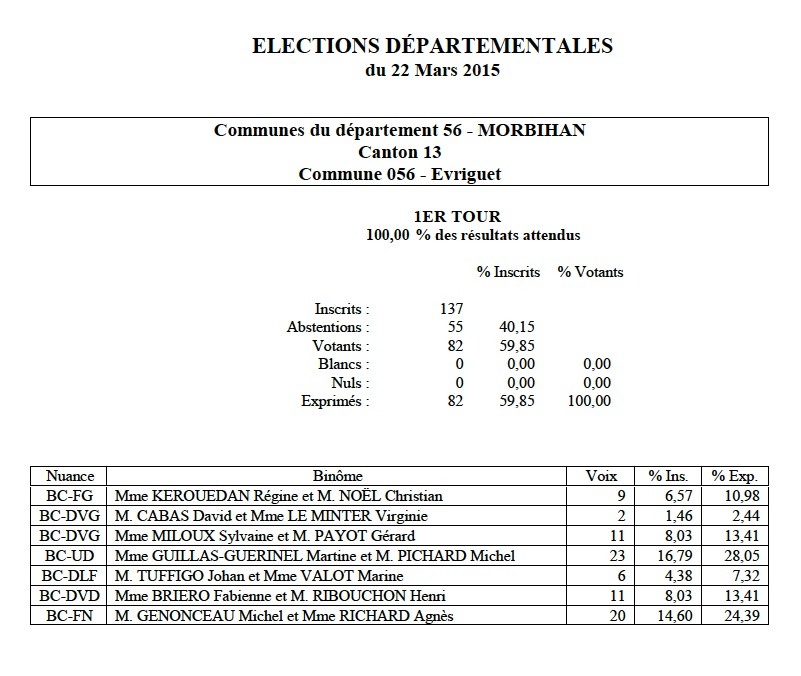 ELECTIONS DÉPARTEMENTALES
du 22 Mars 2015

Communes du département 56 - MORBIHAN
Canton 13
Commune 056 - Evriguet

1ER TOUR
100,00 % des résultats attendus

| | | % Inscrits | % Votants |
|---|---|---|---|
| Inscrits : | 137 | | |
| Abstentions : | 55 | 40,15 | |
| Votants : | 82 | 59,85 | |
| Blancs : | 0 | 0,00 | 0,00 |
| Nuls : | 0 | 0,00 | 0,00 |
| Exprimés : | 82 | 59,85 | 100,00 |

| Nuance | Binôme | Voix | % Ins. | % Exp. |
|---|---|---|---|---|
| BC-FG | Mme KEROUEDAN Régine et M. NOËL Christian | 9 | 6,57 | 10,98 |
| BC-DVG | M. CABAS David et Mme LE MINTER Virginie | 2 | 1,46 | 2,44 |
| BC-DVG | Mme MILOUX Sylvaine et M. PAYOT Gérard | 11 | 8,03 | 13,41 |
| BC-UD | Mme GUILLAS-GUERINEL Martine et M. PICHARD Michel | 23 | 16,79 | 28,05 |
| BC-DLF | M. TUFFIGO Johan et Mme VALOT Marine | 6 | 4,38 | 7,32 |
| BC-DVD | Mme BRIERO Fabienne et M. RIBOUCHON Henri | 11 | 8,03 | 13,41 |
| BC-FN | M. GENONCEAU Michel et Mme RICHARD Agnès | 20 | 14,60 | 24,39 |